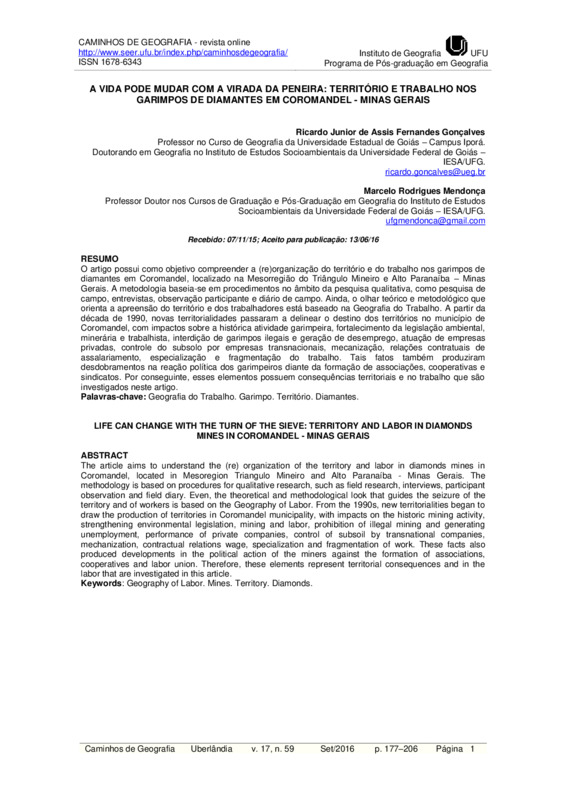 CAMINHOS DE GEOGRAFIA - revista online
http://www.seer.ufu.br/index.php/caminhosdegeografia/
ISSN 1678-6343

Instituto de Geografia UFU
Programa de Pós-graduação em Geografia

A VIDA PODE MUDAR COM A VIRADA DA PENEIRA: TERRITÓRIO E TRABALHO NOS GARIMPOS DE DIAMANTES EM COROMANDEL - MINAS GERAIS

Ricardo Junior de Assis Fernandes Gonçalves
Professor no Curso de Geografia da Universidade Estadual de Goiás – Campus Iporá. Doutorando em Geografia no Instituto de Estudos Socioambientais da Universidade Federal de Goiás – IESA/UFG.
ricardo.goncalves@ueg.br

Marcelo Rodrigues Mendonça
Professor Doutor nos Cursos de Graduação e Pós-Graduação em Geografia do Instituto de Estudos Socioambientais da Universidade Federal de Goiás – IESA/UFG.
ufgmendonca@gmail.com

Recebido: 07/11/15; Aceito para publicação: 13/06/16

RESUMO
O artigo possui como objetivo compreender a (re)organização do território e do trabalho nos garimpos de diamantes em Coromandel, localizado na Mesorregião do Triângulo Mineiro e Alto Paranaíba – Minas Gerais. A metodologia baseia-se em procedimentos no âmbito da pesquisa qualitativa, como pesquisa de campo, entrevistas, observação participante e diário de campo. Ainda, o olhar teórico e metodológico que orienta a apreensão do território e dos trabalhadores está baseado na Geografia do Trabalho. A partir da década de 1990, novas territorialidades passaram a delinear o destino dos territórios no município de Coromandel, com impactos sobre a histórica atividade garimpeira, fortalecimento da legislação ambiental, minerária e trabalhista, interdição de garimpos ilegais e geração de desemprego, atuação de empresas privadas, controle do subsolo por empresas transnacionais, mecanização, relações contratuais de assalariamento, especialização e fragmentação do trabalho. Tais fatos também produziram desdobramentos na reação política dos garimpeiros diante da formação de associações, cooperativas e sindicatos. Por conseguinte, esses elementos possuem consequências territoriais e no trabalho que são investigados neste artigo.
Palavras-chave: Geografia do Trabalho. Garimpo. Território. Diamantes.

LIFE CAN CHANGE WITH THE TURN OF THE SIEVE: TERRITORY AND LABOR IN DIAMONDS MINES IN COROMANDEL - MINAS GERAIS

ABSTRACT
The article aims to understand the (re) organization of the territory and labor in diamonds mines in Coromandel, located in Mesoregion Triangulo Mineiro and Alto Paranaíba - Minas Gerais. The methodology is based on procedures for qualitative research, such as field research, interviews, participant observation and field diary. Even, the theoretical and methodological look that guides the seizure of the territory and of workers is based on the Geography of Labor. From the 1990s, new territorialities began to draw the production of territories in Coromandel municipality, with impacts on the historic mining activity, strengthening environmental legislation, mining and labor, prohibition of illegal mining and generating unemployment, performance of private companies, control of subsoil by transnational companies, mechanization, contractual relations wage, specialization and fragmentation of work. These facts also produced developments in the political action of the miners against the formation of associations, cooperatives and labor union. Therefore, these elements represent territorial consequences and in the labor that are investigated in this article.
Keywords: Geography of Labor. Mines. Territory. Diamonds.

Caminhos de Geografia Uberlândia v. 17, n. 59 Set/2016 p. 177–206 Página 1